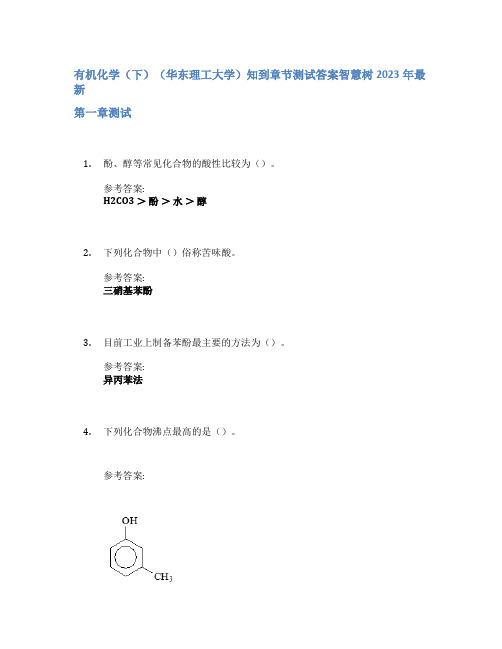 有机化学（下）（华东理工大学）知到章节测试答案智慧树 2023 年最新

第一章测试

1. 酚、醇等常见化合物的酸性比较为（）。

参考答案:
H2CO3 > 酚 > 水 > 醇

2. 下列化合物中（）俗称苦味酸。

参考答案:
三硝基苯酚

3. 目前工业上制备苯酚最主要的方法为（）。

参考答案:
异丙苯法

4. 下列化合物沸点最高的是（）。

参考答案:

OH
$CH_3$